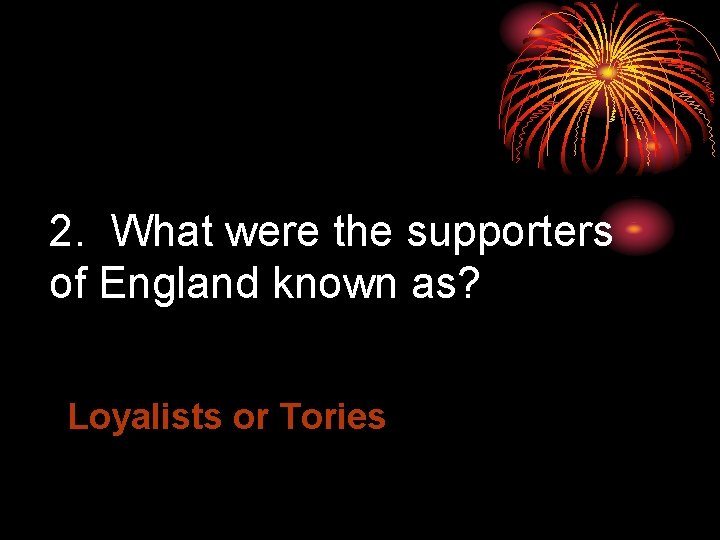 2. What were the supporters of England known as?

Loyalists or Tories